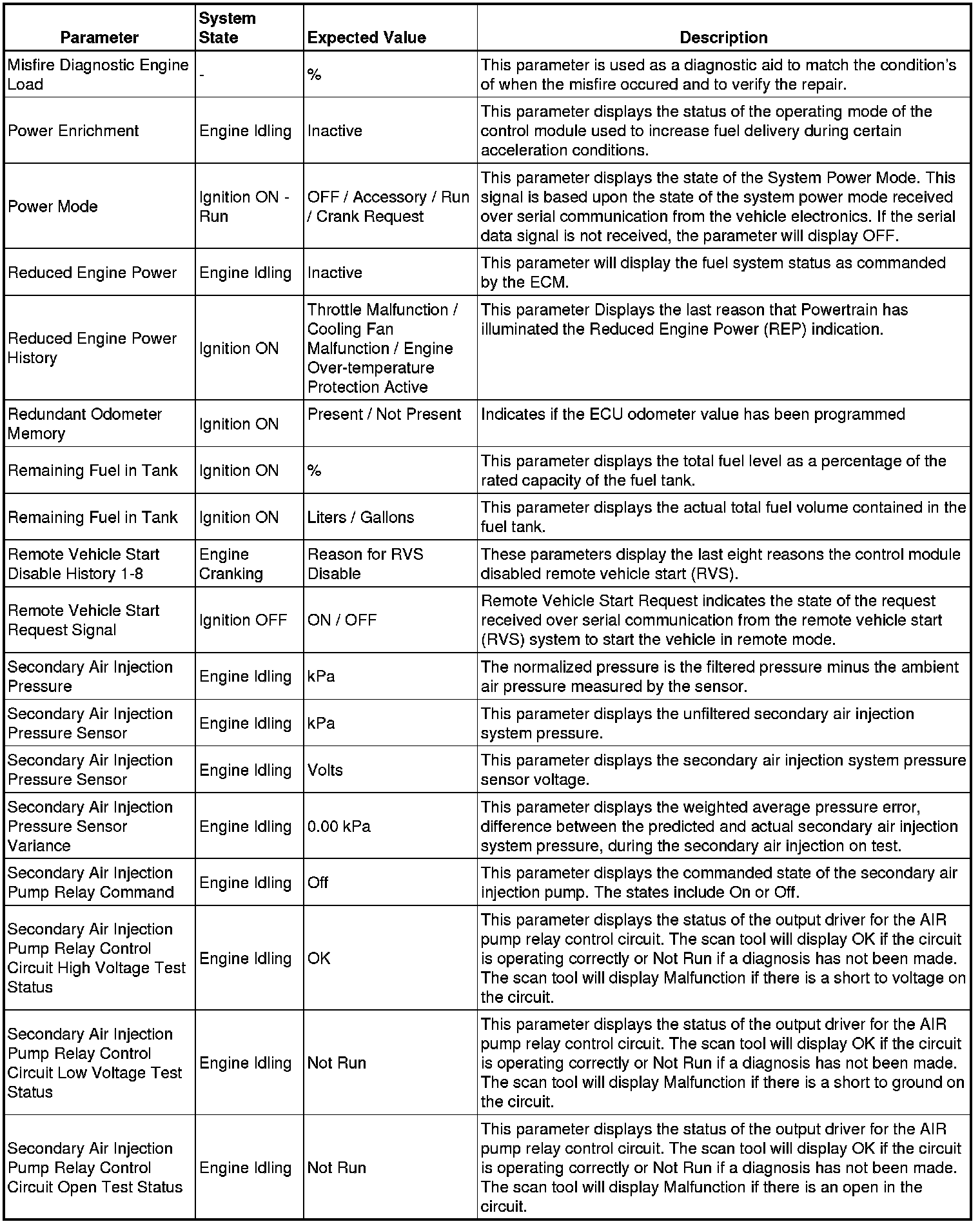 | Parameter | System State | Expected Value | Description |
|---|---|---|---|
| Misfire Diagnostic Engine Load | - | % | This parameter is used as a diagnostic aid to match the condition's of when the misfire occured and to verify the repair. |
| Power Enrichment | Engine Idling | Inactive | This parameter displays the status of the operating mode of the control module used to increase fuel delivery during certain acceleration conditions. |
| Power Mode | Ignition ON - Run | OFF / Accessory / Run / Crank Request | This parameter displays the state of the System Power Mode. This signal is based upon the state of the system power mode received over serial communication from the vehicle electronics. If the serial data signal is not received, the parameter will display OFF. |
| Reduced Engine Power | Engine Idling | Inactive | This parameter will display the fuel system status as commanded by the ECM. |
| Reduced Engine Power History | Ignition ON | Throttle Malfunction / Cooling Fan Malfunction / Engine Over-temperature Protection Active | This parameter Displays the last reason that Powertrain has illuminated the Reduced Engine Power (REP) indication. |
| Redundant Odometer Memory | Ignition ON | Present / Not Present | Indicates if the ECU odometer value has been programmed |
| Remaining Fuel in Tank | Ignition ON | % | This parameter displays the total fuel level as a percentage of the rated capacity of the fuel tank. |
| Remaining Fuel in Tank | Ignition ON | Liters / Gallons | This parameter displays the actual total fuel volume contained in the fuel tank. |
| Remote Vehicle Start Disable History 1-8 | Engine Cranking | Reason for RVS Disable | These parameters display the last eight reasons the control module disabled remote vehicle start (RVS). |
| Remote Vehicle Start Request Signal | Ignition OFF | ON / OFF | Remote Vehicle Start Request indicates the state of the request received over serial communication from the remote vehicle start (RVS) system to start the vehicle in remote mode. |
| Secondary Air Injection Pressure | Engine Idling | kPa | The normalized pressure is the filtered pressure minus the ambient air pressure measured by the sensor. |
| Secondary Air Injection Pressure Sensor | Engine Idling | kPa | This parameter displays the unfiltered secondary air injection system pressure. |
| Secondary Air Injection Pressure Sensor | Engine Idling | Volts | This parameter displays the secondary air injection system pressure sensor voltage. |
| Secondary Air Injection Pressure Sensor Variance | Engine Idling | 0.00 kPa | This parameter displays the weighted average pressure error, difference between the predicted and actual secondary air injection system pressure, during the secondary air injection on test. |
| Secondary Air Injection Pump Relay Command | Engine Idling | Off | This parameter displays the commanded state of the secondary air injection pump. The states include On or Off. |
| Secondary Air Injection Pump Relay Control Circuit High Voltage Test Status | Engine Idling | OK | This parameter displays the status of the output driver for the AIR pump relay control circuit. The scan tool will display OK if the circuit is operating correctly or Not Run if a diagnosis has not been made. The scan tool will display Malfunction if there is a short to voltage on the circuit. |
| Secondary Air Injection Pump Relay Control Circuit Low Voltage Test Status | Engine Idling | Not Run | This parameter displays the status of the output driver for the AIR pump relay control circuit. The scan tool will display OK if the circuit is operating correctly or Not Run if a diagnosis has not been made. The scan tool will display Malfunction if there is a short to ground on the circuit. |
| Secondary Air Injection Pump Relay Control Circuit Open Test Status | Engine Idling | Not Run | This parameter displays the status of the output driver for the AIR pump relay control circuit. The scan tool will display OK if the circuit is operating correctly or Not Run if a diagnosis has not been made. The scan tool will display Malfunction if there is an open in the circuit. |